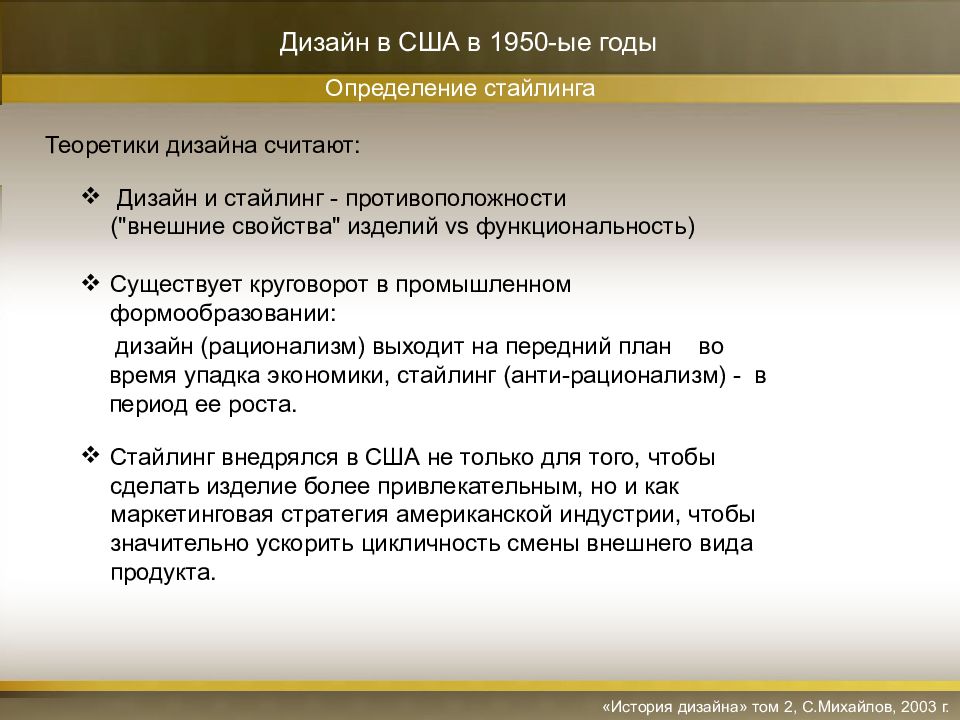 Дизайн в США в 1950-ые годы

Определение стайлинга

Теоретики дизайна считают:

❖ Дизайн и стайлинг - противоположности ("внешние свойства" изделий vs функциональность)

❖ Существует круговорот в промышленном формообразовании:

дизайн (рационализм) выходит на передний план во время упадка экономики, стайлинг (анти-рационализм) - в период ее роста.

❖ Стайлинг внедрялся в США не только для того, чтобы сделать изделие более привлекательным, но и как маркетинговая стратегия американской индустрии, чтобы значительно ускорить цикличность смены внешнего вида продукта.

«История дизайна» том 2, С.Михайлов, 2003 г.